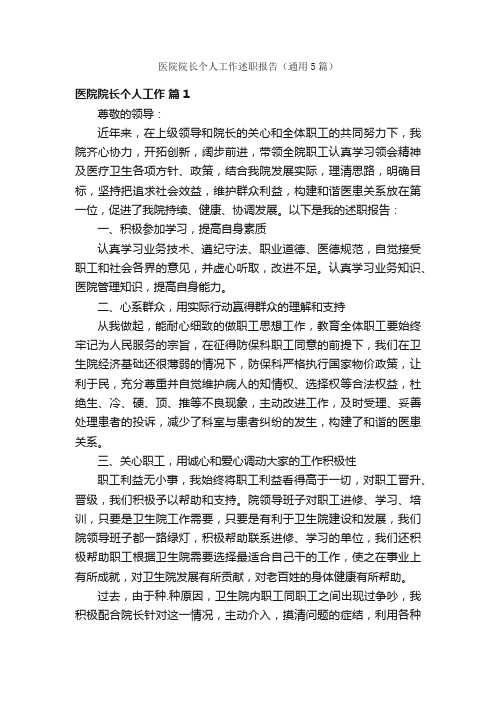 医院院长个人工作述职报告（通用5篇）

医院院长个人工作 篇1

尊敬的领导：

近年来，在上级领导和院长的关心和全体职工的共同努力下，我院齐心协力，开拓创新，阔步前进，带领全院职工认真学习领会精神及医疗卫生各项方针、政策，结合我院发展实际，理清思路，明确目标，坚持把追求社会效益，维护群众利益，构建和谐医患关系放在第一位，促进了我院持续、健康、协调发展。以下是我的述职报告：

一、积极参加学习，提高自身素质

认真学习业务技术、遵纪守法、职业道德、医德规范，自觉接受职工和社会各界的意见，并虚心听取，改进不足。认真学习业务知识、医院管理知识，提高自身能力。

二、心系群众，用实际行动赢得群众的理解和支持

从我做起，能耐心细致的做职工思想工作，教育全体职工要始终牢记为人民服务的宗旨，在征得防保科职工同意的前提下，我们在卫生院经济基础还很薄弱的情况下，防保科严格执行国家物价政策，让利于民，充分尊重并自觉维护病人的知情权、选择权等合法权益，杜绝生、冷、硬、顶、推等不良现象，主动改进工作，及时受理、妥善处理患者的投诉，减少了科室与患者纠纷的发生，构建了和谐的医患关系。

三、关心职工，用诚心和爱心调动大家的工作积极性

职工利益无小事，我始终将职工利益看得高于一切，对职工晋升、晋级，我们积极予以帮助和支持。院领导班子对职工进修、学习、培训，只要是卫生院工作需要，只要是有利于卫生院建设和发展，我们院领导班子都一路绿灯，积极帮助联系进修、学习的单位，我们还积极帮助职工根据卫生院需要选择最适合自己干的工作，使之在事业上有所成就，对卫生院发展有所贡献，对老百姓的身体健康有所帮助。

过去，由于种.种原因，卫生院内职工同职工之间出现过争吵，我积极配合院长针对这一情况，主动介入，摸清问题的症结，利用各种